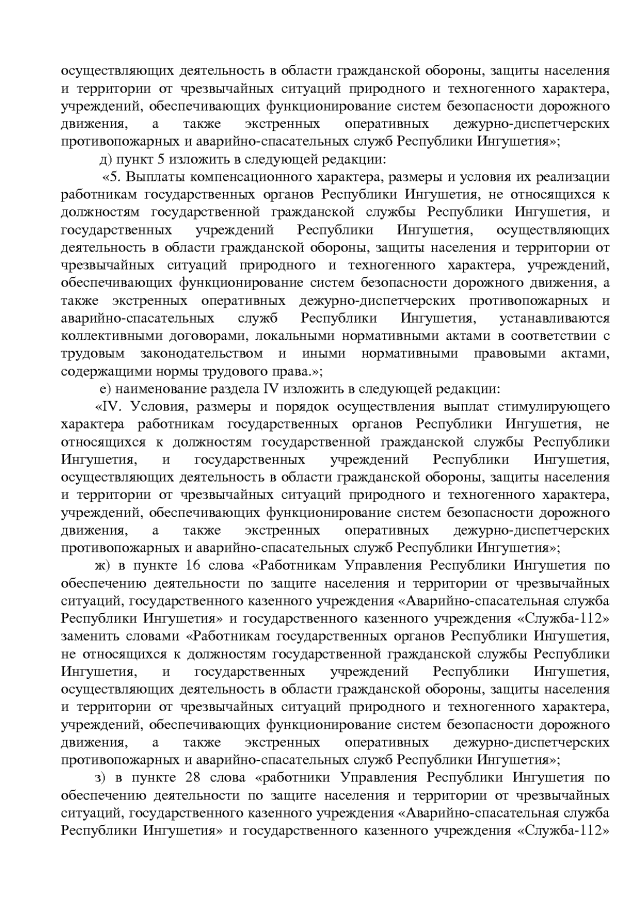 осуществляющих деятельность в области гражданской обороны, защиты населения и территории от чрезвычайных ситуаций природного и техногенного характера, учреждений, обеспечивающих функционирование систем безопасности дорожного движения, а также экстренных оперативных дежурно-диспетчерских противопожарных и аварийно-спасательных служб Республики Ингушетия»;

д) пункт 5 изложить в следующей редакции:

«5. Выплаты компенсационного характера, размеры и условия их реализации работникам государственных органов Республики Ингушетия, не относящихся к должностям государственной гражданской службы Республики Ингушетия, и государственных учреждений Республики Ингушетия, осуществляющих деятельность в области гражданской обороны, защиты населения и территории от чрезвычайных ситуаций природного и техногенного характера, учреждений, обеспечивающих функционирование систем безопасности дорожного движения, а также экстренных оперативных дежурно-диспетчерских противопожарных и аварийно-спасательных служб Республики Ингушетия, устанавливаются коллективными договорами, локальными нормативными актами в соответствии с трудовым законодательством и иными нормативными правовыми актами, содержащими нормы трудового права.»;

е) наименование раздела IV изложить в следующей редакции:

«IV. Условия, размеры и порядок осуществления выплат стимулирующего характера работникам государственных органов Республики Ингушетия, не относящихся к должностям государственной гражданской службы Республики Ингушетия, и государственных учреждений Республики Ингушетия, осуществляющих деятельность в области гражданской обороны, защиты населения и территории от чрезвычайных ситуаций природного и техногенного характера, учреждений, обеспечивающих функционирование систем безопасности дорожного движения, а также экстренных оперативных дежурно-диспетчерских противопожарных и аварийно-спасательных служб Республики Ингушетия»;

ж) в пункте 16 слова «Работникам Управления Республики Ингушетия по обеспечению деятельности по защите населения и территории от чрезвычайных ситуаций, государственного казенного учреждения «Аварийно-спасательная служба Республики Ингушетия» и государственного казенного учреждения «Служба-112» заменить словами «Работникам государственных органов Республики Ингушетия, не относящихся к должностям государственной гражданской службы Республики Ингушетия, и государственных учреждений Республики Ингушетия, осуществляющих деятельность в области гражданской обороны, защиты населения и территории от чрезвычайных ситуаций природного и техногенного характера, учреждений, обеспечивающих функционирование систем безопасности дорожного движения, а также экстренных оперативных дежурно-диспетчерских противопожарных и аварийно-спасательных служб Республики Ингушетия»;

з) в пункте 28 слова «работники Управления Республики Ингушетия по обеспечению деятельности по защите населения и территории от чрезвычайных ситуаций, государственного казенного учреждения «Аварийно-спасательная служба Республики Ингушетия» и государственного казенного учреждения «Служба-112»